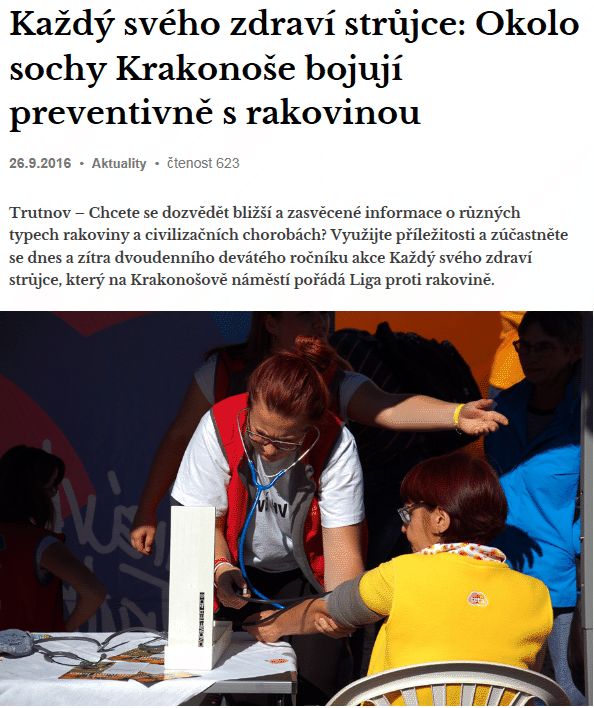 Každý svého zdraví strůjce: Okolo sochy Krakonoše bojují preventivně s rakovinou

26.9.2016 • Aktuality • čtenost 623

Trutnov – Chcete se dozvědět bližší a zasvěcené informace o různých typech rakoviny a civilizačních chorobách? Využijte příležitosti a zúčastněte se dnes a zítra dvoudenního devátého ročníku akce Každý svého zdraví strůjce, který na Krakonošově náměstí pořádá Liga proti rakovině.